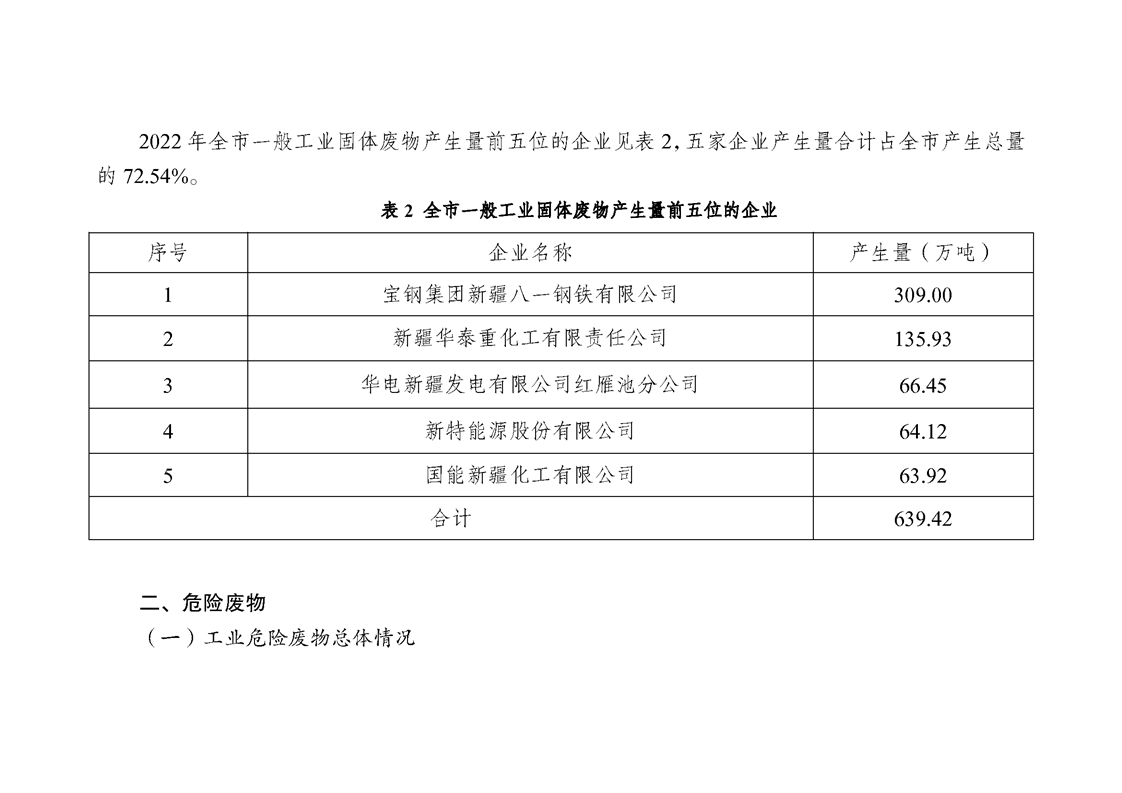 2022 年全市一般工业固体废物产生量前五位的企业见表 2，五家企业产生量合计占全市产生总量的 72.54%。

表 2 全市一般工业固体废物产生量前五位的企业

| 序号 | 企业名称 | 产生量（万吨） |
|---|---|---|
| 1 | 宝钢集团新疆八一钢铁有限公司 | 309.00 |
| 2 | 新疆华泰重化工有限责任公司 | 135.93 |
| 3 | 华电新疆发电有限公司红雁池分公司 | 66.45 |
| 4 | 新特能源股份有限公司 | 64.12 |
| 5 | 国能新疆化工有限公司 | 63.92 |
| 合计 | | 639.42 |

二、危险废物

（一）工业危险废物总体情况